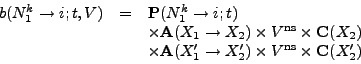 $b(N_1^k \to i; t, V) = \mathbf{P}(N_1^k \to i; t)$
$\times \mathbf{A}(X_1 \to X_2) \times V^{\mathrm{ns}} \times \mathbf{C}(X_2)$
$\times \mathbf{A}(X_1' \to X_2') \times V^{\mathrm{ns}} \times \mathbf{C}(X_2')$